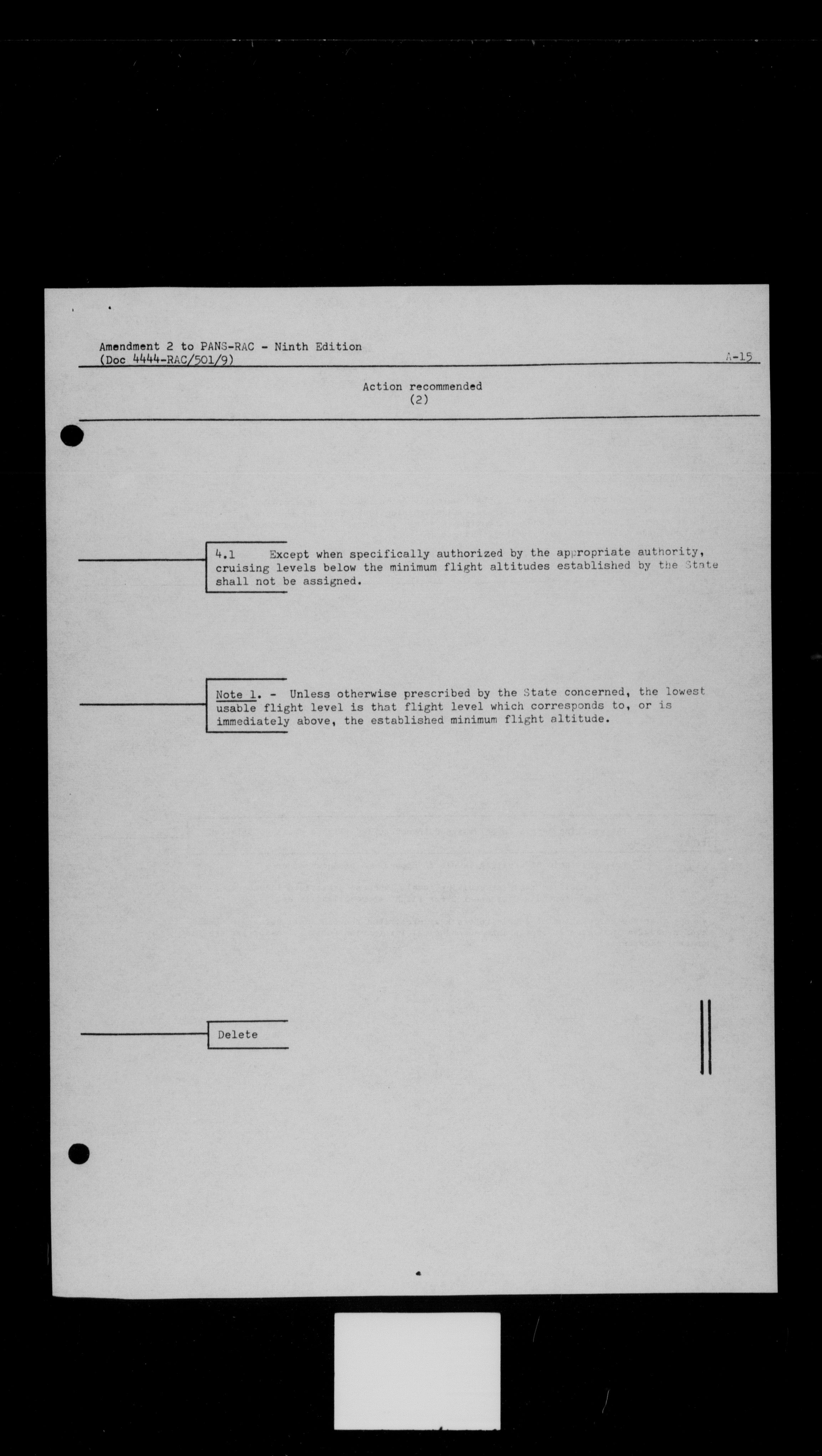 Amendment 2 to PANS-RAC - Ninth Edition
(Doc 4444-RAC/501/9)

A-15

Action recommended
(2)

4.1 Except when specifically authorized by the appropriate authority, cruising levels below the minimum flight altitudes established by the State shall not be assigned.

Note 1. - Unless otherwise prescribed by the State concerned, the lowest usable flight level is that flight level which corresponds to, or is immediately above, the established minimum flight altitude.

Delete